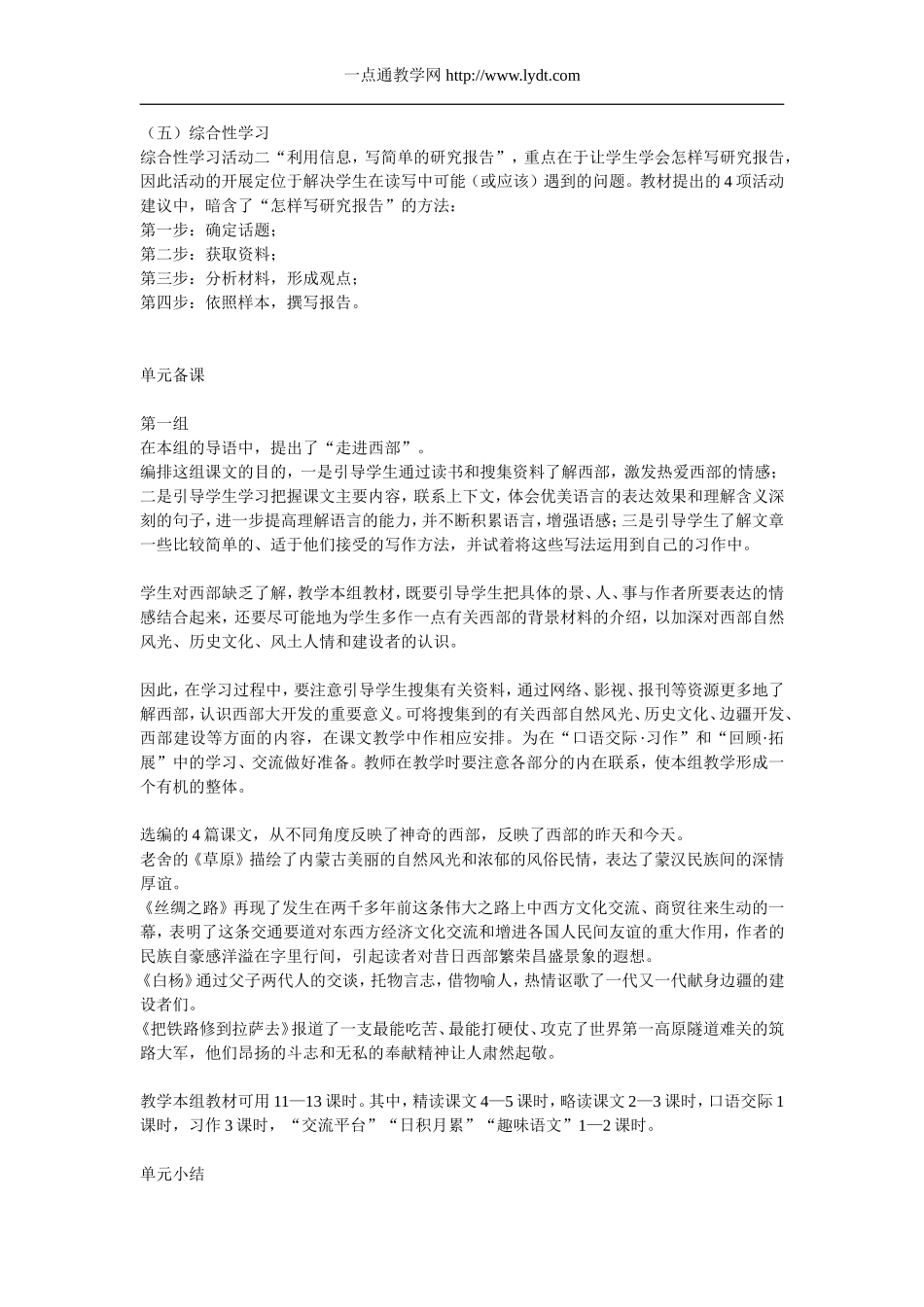 一点通教学网 http://www.lydt.com

（五）综合性学习
综合性学习活动二“利用信息，写简单的研究报告”，重点在于让学生学会怎样写研究报告，因此活动的开展定位于解决学生在读写中可能（或应该）遇到的问题。教材提出的 4 项活动建议中，暗含了“怎样写研究报告”的方法：
第一步：确定话题；
第二步：获取资料；
第三步：分析材料，形成观点；
第四步：依照样本，撰写报告。

单元备课

第一组
在本组的导语中，提出了“走进西部”。
编排这组课文的目的，一是引导学生通过读书和搜集资料了解西部，激发热爱西部的情感；二是引导学生学习把握课文主要内容，联系上下文，体会优美语言的表达效果和理解含义深刻的句子，进一步提高理解语言的能力，并不断积累语言，增强语感；三是引导学生了解文章一些比较简单的、适于他们接受的写作方法，并试着将这些写法运用到自己的习作中。

学生对西部缺乏了解，教学本组教材，既要引导学生把具体的景、人、事与作者所要表达的情感结合起来，还要尽可能地为学生多作一点有关西部的背景材料的介绍，以加深对西部自然风光、历史文化、风土人情和建设者的认识。

因此，在学习过程中，要注意引导学生搜集有关资料，通过网络、影视、报刊等资源更多地了解西部，认识西部大开发的重要意义。可将搜集到的有关西部自然风光、历史文化、边疆开发、西部建设等方面的内容，在课文教学中作相应安排。为在“口语交际·习作”和“回顾·拓展”中的学习、交流做好准备。教师在教学时要注意各部分的内在联系，使本组教学形成一个有机的整体。

选编的 4 篇课文，从不同角度反映了神奇的西部，反映了西部的昨天和今天。
老舍的《草原》描绘了内蒙古美丽的自然风光和浓郁的风俗民情，表达了蒙汉民族间的深情厚谊。
《丝绸之路》再现了发生在两千多年前这条伟大之路上中西方文化交流、商贸往来生动的一幕，表明了这条交通要道对东西方经济文化交流和增进各国人民间友谊的重大作用，作者的民族自豪感洋溢在字里行间，引起读者对昔日西部繁荣昌盛景象的遐想。
《白杨》通过父子两代人的交谈，托物言志，借物喻人，热情讴歌了一代又一代献身边疆的建设者们。
《把铁路修到拉萨去》报道了一支最能吃苦、最能打硬仗、攻克了世界第一高原隧道难关的筑路大军，他们昂扬的斗志和无私的奉献精神让人肃然起敬。

教学本组教材可用 11—13 课时。其中，精读课文 4—5 课时，略读课文 2—3 课时，口语交际 1 课时，习作 3 课时，“交流平台”“日积月累”“趣味语文”1—2 课时。

单元小结